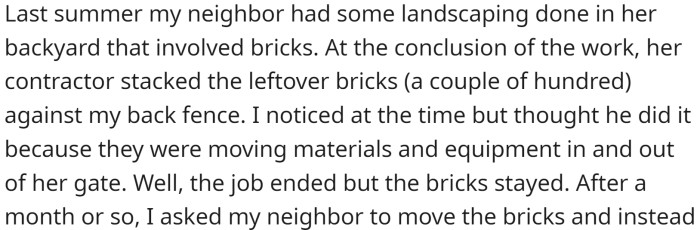 Last summer my neighbor had some landscaping done in her backyard that involved bricks. At the conclusion of the work, her contractor stacked the leftover bricks (a couple of hundred) against my back fence. I noticed at the time but thought he did it because they were moving materials and equipment in and out of her gate. Well, the job ended but the bricks stayed. After a month or so, I asked my neighbor to move the bricks and instead